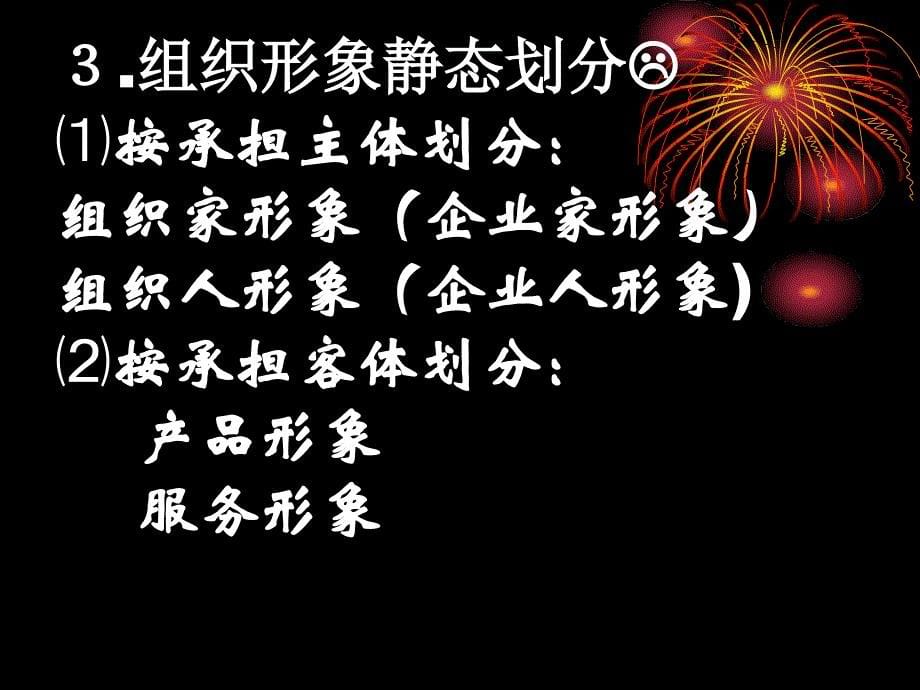 ３.组织形象静态划分☹
⑴按承担主体划分：
组织家形象（企业家形象）
组织人形象（企业人形象）
⑵按承担客体划分：
产品形象
服务形象